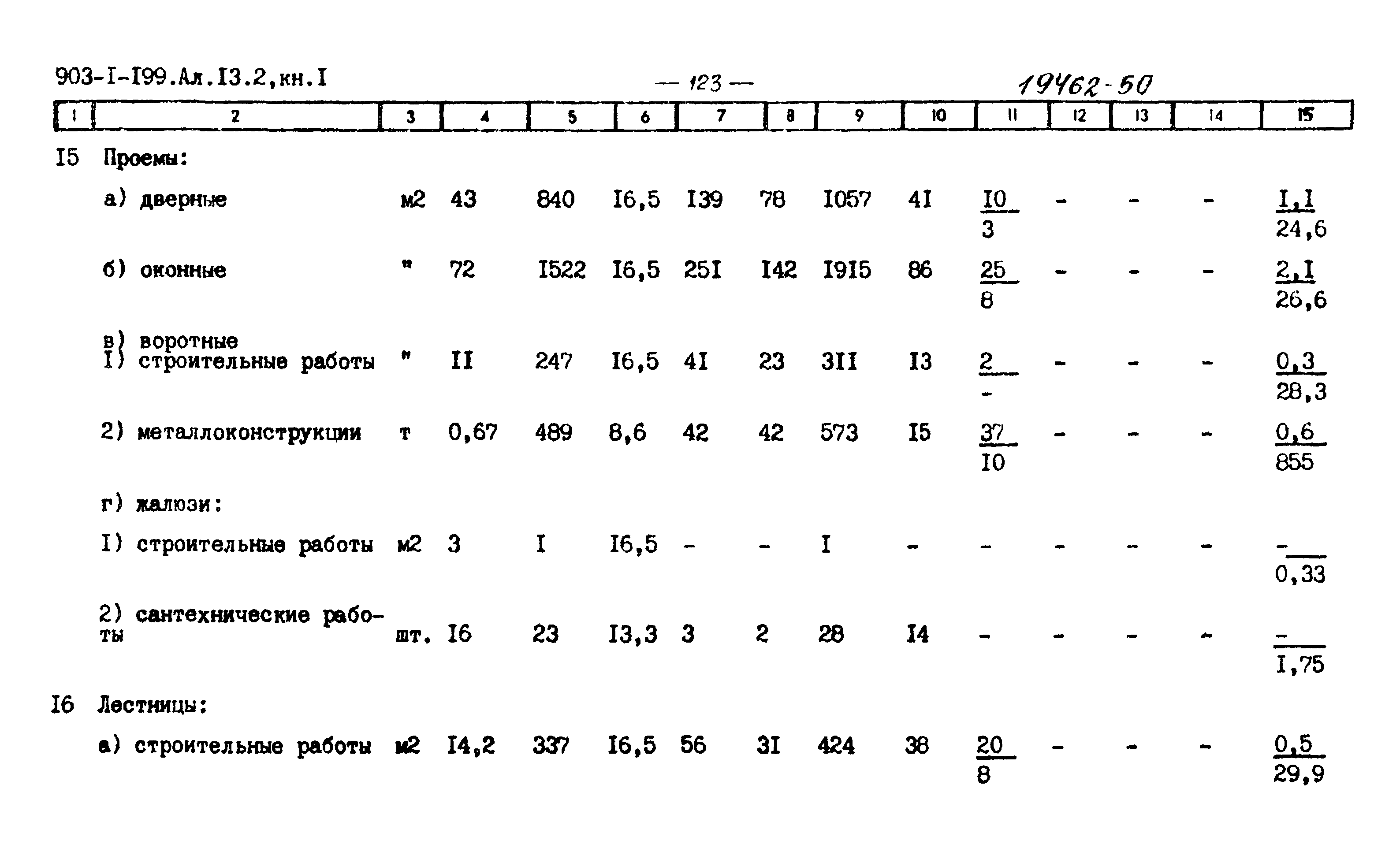 903-I-I99.Ал.I3.2,кн.I — 123 — 19462-50

| 1 | 2 | 3 | 4 | 5 | 6 | 7 | 8 | 9 | 10 | 11 | 12 | 13 | 14 | 15 |
|---|---|---|---|---|---|---|---|---|---|---|---|---|---|---|
| I5 | Проемы: | | | | | | | | | | | | | |
| | а) дверные | м2 | 43 | 840 | I6,5 | I39 | 78 | I057 | 4I | $\frac{I0}{3}$ | - | - | - | $\frac{I,I}{24,6}$ |
| | б) оконные | " | 72 | I522 | I6,5 | 25I | I42 | I9I5 | 86 | $\frac{25}{8}$ | - | - | - | $\frac{2,I}{26,6}$ |
| | в) воротные I) строительные работы | " | II | 247 | I6,5 | 4I | 23 | 3II | I3 | $\frac{2}{-}$ | - | - | - | $\frac{0,3}{28,3}$ |
| | 2) металлоконструкции | т | 0,67 | 489 | 8,6 | 42 | 42 | 573 | I5 | $\frac{37}{I0}$ | - | - | - | $\frac{0,6}{855}$ |
| | г) жалюзи: | | | | | | | | | | | | | |
| | I) строительные работы | м2 | 3 | I | I6,5 | - | - | I | - | - | - | - | - | $\frac{-}{0,33}$ |
| | 2) сантехнические работы | шт. | I6 | 23 | I3,3 | 3 | 2 | 28 | I4 | - | - | - | - | $\frac{-}{I,75}$ |
| I6 | Лестницы: | | | | | | | | | | | | | |
| | а) строительные работы | м2 | I4,2 | 337 | I6,5 | 56 | 3I | 424 | 38 | $\frac{20}{8}$ | - | - | - | $\frac{0,5}{29,9}$ |